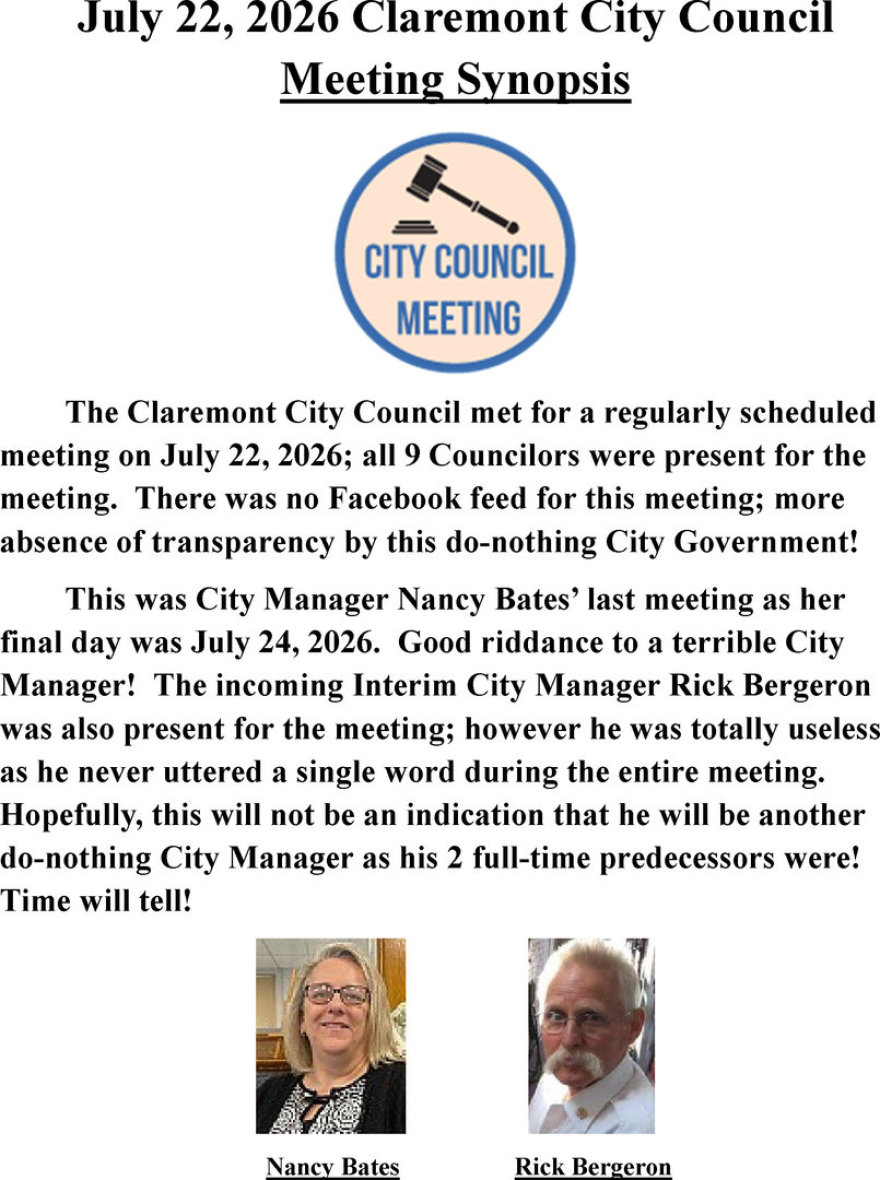 July 22, 2026 Claremont City Council Meeting Synopsis

CITY COUNCIL MEETING

The Claremont City Council met for a regularly scheduled meeting on July 22, 2026; all 9 Councilors were present for the meeting. There was no Facebook feed for this meeting; more absence of transparency by this do-nothing City Government!

This was City Manager Nancy Bates' last meeting as her final day was July 24, 2026. Good riddance to a terrible City Manager! The incoming Interim City Manager Rick Bergeron was also present for the meeting; however he was totally useless as he never uttered a single word during the entire meeting. Hopefully, this will not be an indication that he will be another do-nothing City Manager as his 2 full-time predecessors were! Time will tell!

Nancy Bates

Rick Bergeron